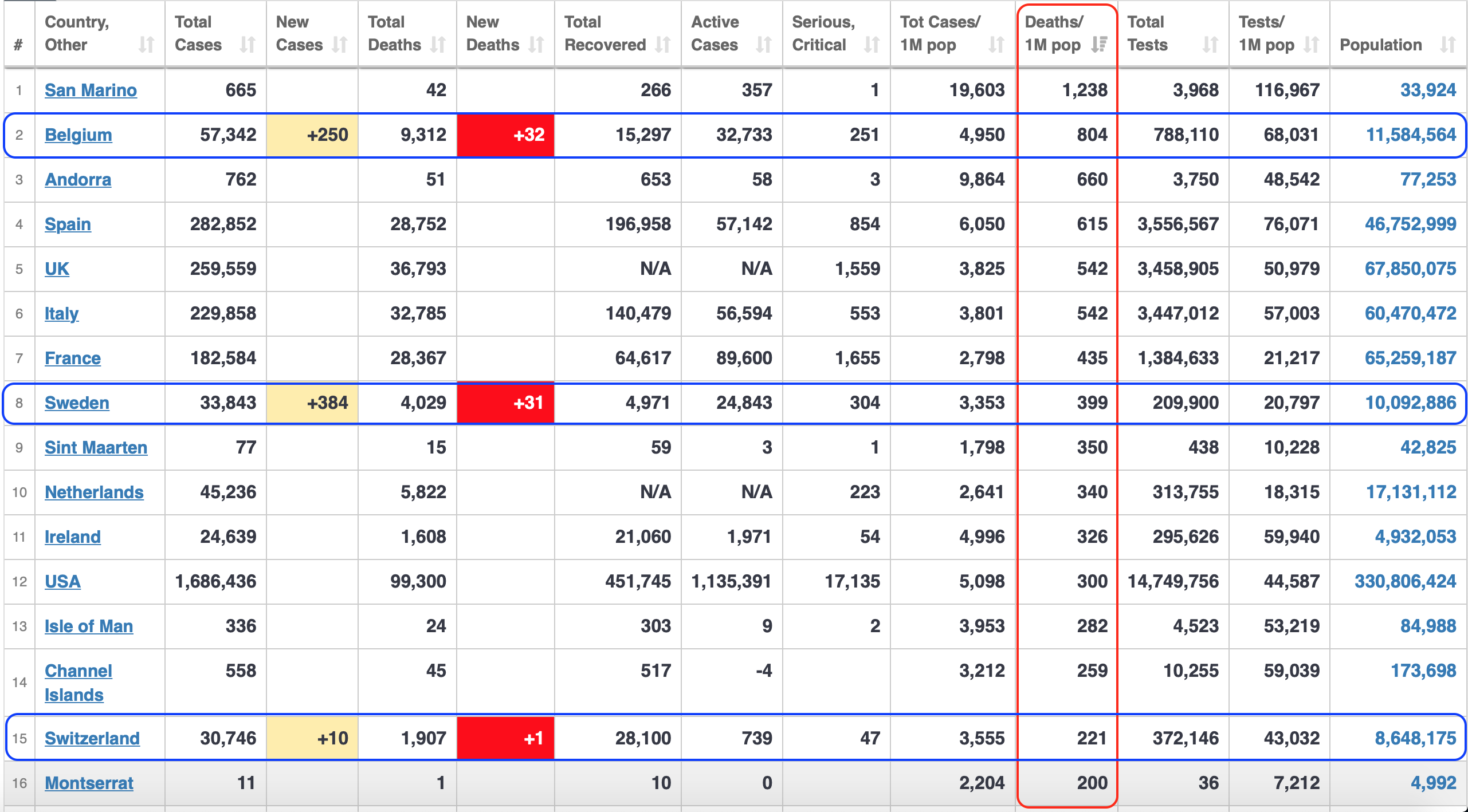 | # | Country, Other | Total Cases | New Cases | Total Deaths | New Deaths | Total Recovered | Active Cases | Serious, Critical | Tot Cases/ 1M pop | Deaths/ 1M pop | Total Tests | Tests/ 1M pop | Population |
|---|---|---|---|---|---|---|---|---|---|---|---|---|---|
| 1 | San Marino | 665 | | 42 | | 266 | 357 | 1 | 19,603 | 1,238 | 3,968 | 116,967 | 33,924 |
| 2 | Belgium | 57,342 | +250 | 9,312 | +32 | 15,297 | 32,733 | 251 | 4,950 | 804 | 788,110 | 68,031 | 11,584,564 |
| 3 | Andorra | 762 | | 51 | | 653 | 58 | 3 | 9,864 | 660 | 3,750 | 48,542 | 77,253 |
| 4 | Spain | 282,852 | | 28,752 | | 196,958 | 57,142 | 854 | 6,050 | 615 | 3,556,567 | 76,071 | 46,752,999 |
| 5 | UK | 259,559 | | 36,793 | | N/A | N/A | 1,559 | 3,825 | 542 | 3,458,905 | 50,979 | 67,850,075 |
| 6 | Italy | 229,858 | | 32,785 | | 140,479 | 56,594 | 553 | 3,801 | 542 | 3,447,012 | 57,003 | 60,470,472 |
| 7 | France | 182,584 | | 28,367 | | 64,617 | 89,600 | 1,655 | 2,798 | 435 | 1,384,633 | 21,217 | 65,259,187 |
| 8 | Sweden | 33,843 | +384 | 4,029 | +31 | 4,971 | 24,843 | 304 | 3,353 | 399 | 209,900 | 20,797 | 10,092,886 |
| 9 | Sint Maarten | 77 | | 15 | | 59 | 3 | 1 | 1,798 | 350 | 438 | 10,228 | 42,825 |
| 10 | Netherlands | 45,236 | | 5,822 | | N/A | N/A | 223 | 2,641 | 340 | 313,755 | 18,315 | 17,131,112 |
| 11 | Ireland | 24,639 | | 1,608 | | 21,060 | 1,971 | 54 | 4,996 | 326 | 295,626 | 59,940 | 4,932,053 |
| 12 | USA | 1,686,436 | | 99,300 | | 451,745 | 1,135,391 | 17,135 | 5,098 | 300 | 14,749,756 | 44,587 | 330,806,424 |
| 13 | Isle of Man | 336 | | 24 | | 303 | 9 | 2 | 3,953 | 282 | 4,523 | 53,219 | 84,988 |
| 14 | Channel Islands | 558 | | 45 | | 517 | -4 | | 3,212 | 259 | 10,255 | 59,039 | 173,698 |
| 15 | Switzerland | 30,746 | +10 | 1,907 | +1 | 28,100 | 739 | 47 | 3,555 | 221 | 372,146 | 43,032 | 8,648,175 |
| 16 | Montserrat | 11 | | 1 | | 10 | 0 | | 2,204 | 200 | 36 | 7,212 | 4,992 |